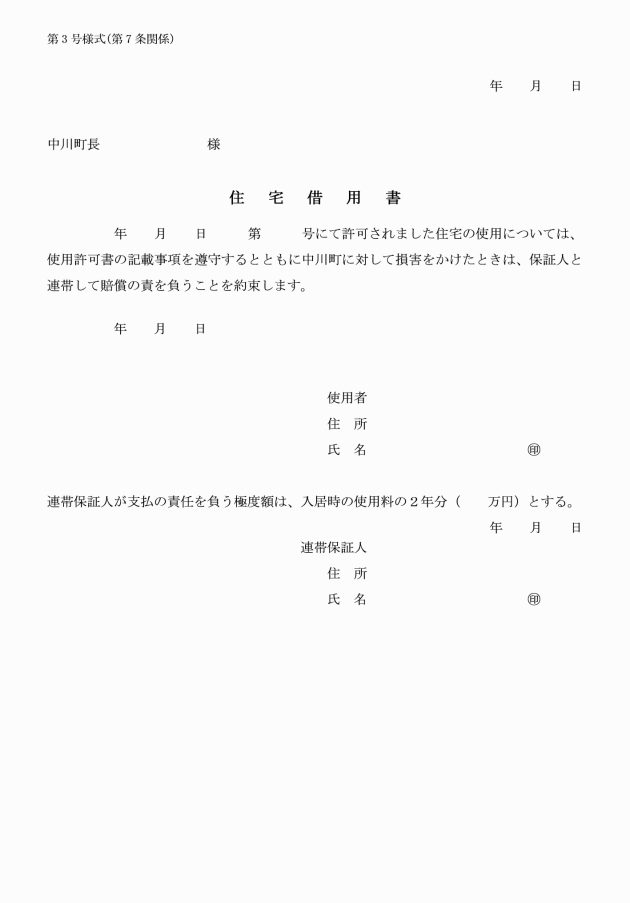 第３号様式(第７条関係)

年　　月　　日

中川町長　　　　　　　　様

住　宅　借　用　書

年　　月　　日　　第　　　号にて許可されました住宅の使用については、使用許可書の記載事項を遵守するとともに中川町に対して損害をかけたときは、保証人と連帯して賠償の責を負うことを約束します。

年　　月　　日

使用者
住　所
氏　名　　　　　　　　　　㊞

連帯保証人が支払の責任を負う極度額は、入居時の使用料の２年分（　　万円）とする。

年　　月　　日

連帯保証人
住　所
氏　名　　　　　　　　　　㊞